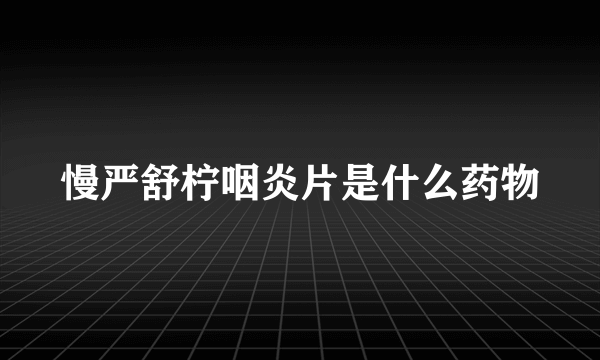 慢严舒柠咽炎片是什么药物